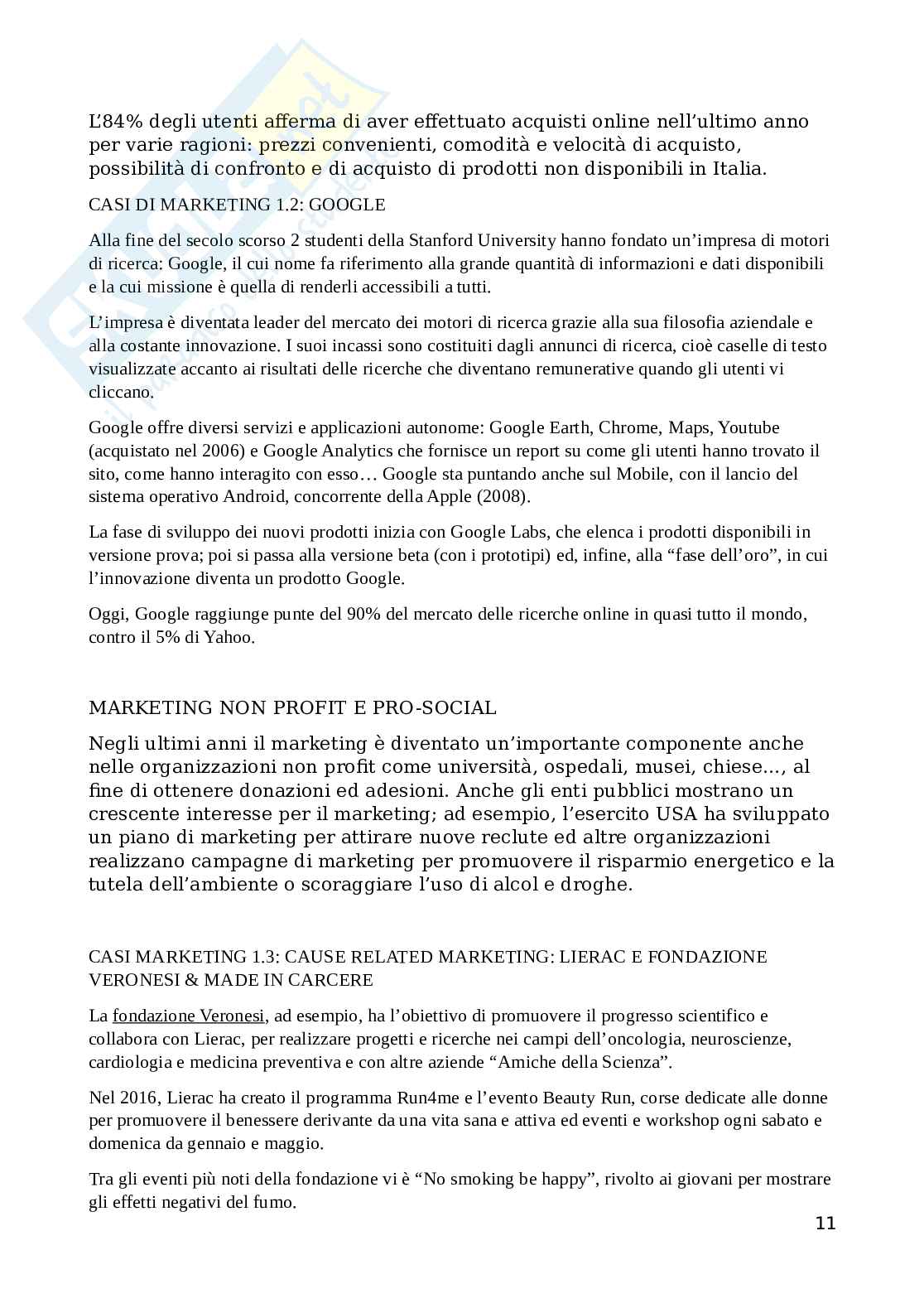 L'84% degli utenti afferma di aver effettuato acquisti online nell'ultimo anno per varie ragioni: prezzi convenienti, comodità e velocità di acquisto, possibilità di confronto e di acquisto di prodotti non disponibili in Italia.

CASI DI MARKETING 1.2: GOOGLE

Alla fine del secolo scorso 2 studenti della Stanford University hanno fondato un'impresa di motori di ricerca: Google, il cui nome fa riferimento alla grande quantità di informazioni e dati disponibili e la cui missione è quella di renderli accessibili a tutti.

L'impresa è diventata leader del mercato dei motori di ricerca grazie alla sua filosofia aziendale e alla costante innovazione. I suoi incassi sono costituiti dagli annunci di ricerca, cioè caselle di testo visualizzate accanto ai risultati delle ricerche che diventano remunerative quando gli utenti vi cliccano.

Google offre diversi servizi e applicazioni autonome: Google Earth, Chrome, Maps, Youtube (acquistato nel 2006) e Google Analytics che fornisce un report su come gli utenti hanno trovato il sito, come hanno interagito con esso… Google sta puntando anche sul Mobile, con il lancio del sistema operativo Android, concorrente della Apple (2008).

La fase di sviluppo dei nuovi prodotti inizia con Google Labs, che elenca i prodotti disponibili in versione prova; poi si passa alla versione beta (con i prototipi) ed, infine, alla "fase dell'oro", in cui l'innovazione diventa un prodotto Google.

Oggi, Google raggiunge punte del 90% del mercato delle ricerche online in quasi tutto il mondo, contro il 5% di Yahoo.

MARKETING NON PROFIT E PRO-SOCIAL

Negli ultimi anni il marketing è diventato un'importante componente anche nelle organizzazioni non profit come università, ospedali, musei, chiese..., al fine di ottenere donazioni ed adesioni. Anche gli enti pubblici mostrano un crescente interesse per il marketing; ad esempio, l'esercito USA ha sviluppato un piano di marketing per attirare nuove reclute ed altre organizzazioni realizzano campagne di marketing per promuovere il risparmio energetico e la tutela dell'ambiente o scoraggiare l'uso di alcol e droghe.

CASI MARKETING 1.3: CAUSE RELATED MARKETING: LIERAC E FONDAZIONE VERONESI & MADE IN CARCERE

La fondazione Veronesi, ad esempio, ha l'obiettivo di promuovere il progresso scientifico e collabora con Lierac, per realizzare progetti e ricerche nei campi dell'oncologia, neuroscienze, cardiologia e medicina preventiva e con altre aziende "Amiche della Scienza".

Nel 2016, Lierac ha creato il programma Run4me e l'evento Beauty Run, corse dedicate alle donne per promuovere il benessere derivante da una vita sana e attiva ed eventi e workshop ogni sabato e domenica da gennaio e maggio.

Tra gli eventi più noti della fondazione vi è "No smoking be happy", rivolto ai giovani per mostrare gli effetti negativi del fumo.

11